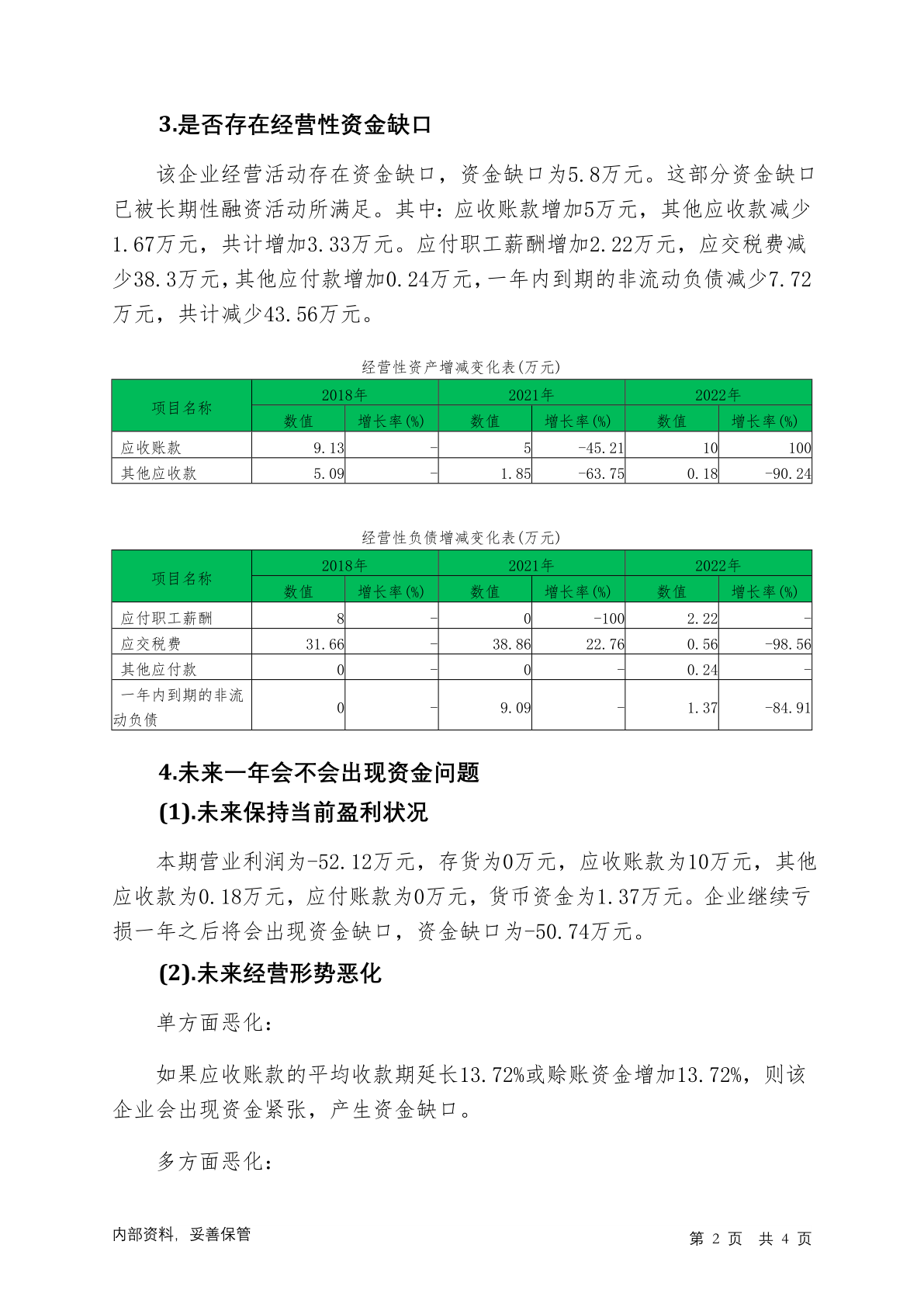 3.是否存在经营性资金缺口

该企业经营活动存在资金缺口，资金缺口为5.8万元。这部分资金缺口已被长期性融资活动所满足。其中：应收账款增加5万元，其他应收款减少1.67万元，共计增加3.33万元。应付职工薪酬增加2.22万元，应交税费减少38.3万元，其他应付款增加0.24万元，一年内到期的非流动负债减少7.72万元，共计减少43.56万元。

经营性资产增减变化表(万元)

| 项目名称 | 2018年 数值 | 2018年 增长率(%) | 2021年 数值 | 2021年 增长率(%) | 2022年 数值 | 2022年 增长率(%) |
|---|---|---|---|---|---|---|
| 应收账款 | 9.13 | - | 5 | -45.21 | 10 | 100 |
| 其他应收款 | 5.09 | - | 1.85 | -63.75 | 0.18 | -90.24 |

经营性负债增减变化表(万元)

| 项目名称 | 2018年 数值 | 2018年 增长率(%) | 2021年 数值 | 2021年 增长率(%) | 2022年 数值 | 2022年 增长率(%) |
|---|---|---|---|---|---|---|
| 应付职工薪酬 | 8 | - | 0 | -100 | 2.22 | - |
| 应交税费 | 31.66 | - | 38.86 | 22.76 | 0.56 | -98.56 |
| 其他应付款 | 0 | - | 0 | - | 0.24 | - |
| 一年内到期的非流动负债 | 0 | - | 9.09 | - | 1.37 | -84.91 |

4.未来一年会不会出现资金问题

(1).未来保持当前盈利状况

本期营业利润为-52.12万元，存货为0万元，应收账款为10万元，其他应收款为0.18万元，应付账款为0万元，货币资金为1.37万元。企业继续亏损一年之后将会出现资金缺口，资金缺口为-50.74万元。

(2).未来经营形势恶化

单方面恶化：

如果应收账款的平均收款期延长13.72%或赊账资金增加13.72%，则该企业会出现资金紧张，产生资金缺口。

多方面恶化：

内部资料，妥善保管

第 2 页 共 4 页